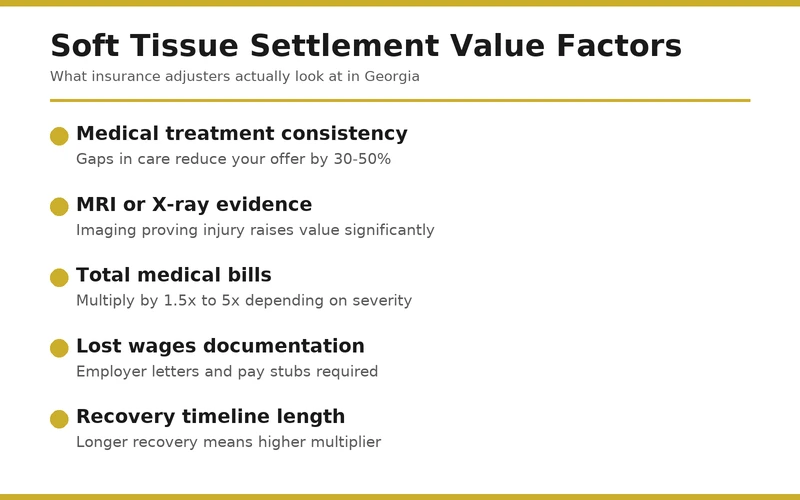 Soft Tissue Settlement Value Factors

What insurance adjusters actually look at in Georgia

Medical treatment consistency

Gaps in care reduce your offer by 30-50%

MRI or X-ray evidence

Imaging proving injury raises value significantly

Total medical bills

Multiply by 1.5x to 5x depending on severity

Lost wages documentation

Employer letters and pay stubs required

Recovery timeline length

Longer recovery means higher multiplier